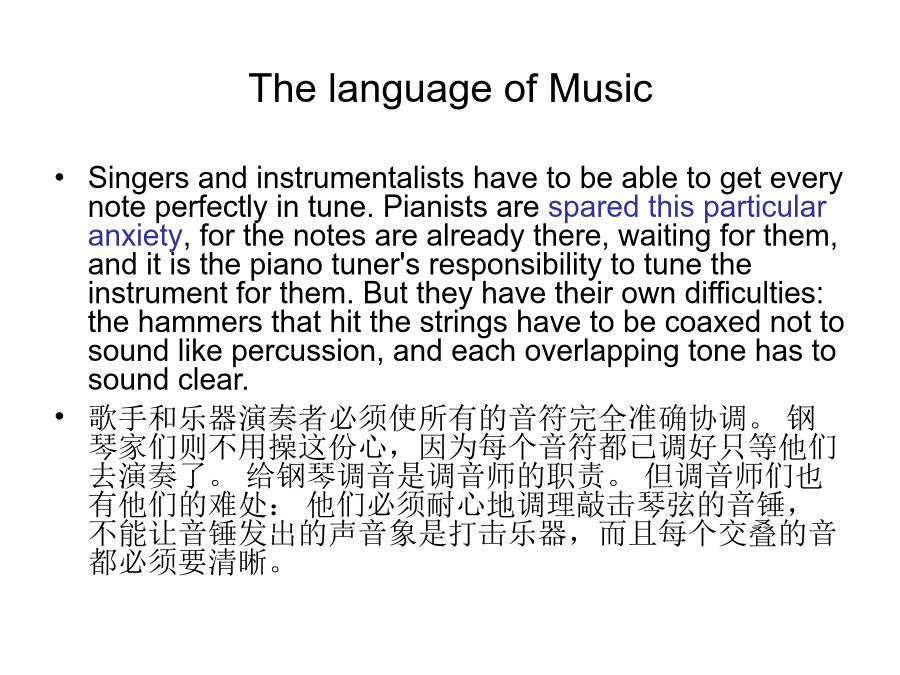 The language of Music

• Singers and instrumentalists have to be able to get every note perfectly in tune. Pianists are spared this particular anxiety, for the notes are already there, waiting for them, and it is the piano tuner's responsibility to tune the instrument for them. But they have their own difficulties: the hammers that hit the strings have to be coaxed not to sound like percussion, and each overlapping tone has to sound clear.

• 歌手和乐器演奏者必须使所有的音符完全准确协调。 钢琴家们则不用操这份心，因为每个音符都已调好只等他们去演奏了。 给钢琴调音是调音师的职责。 但调音师们也有他们的难处： 他们必须耐心地调理敲击琴弦的音锤，不能让音锤发出的声音象是打击乐器，而且每个交叠的音都必须要清晰。